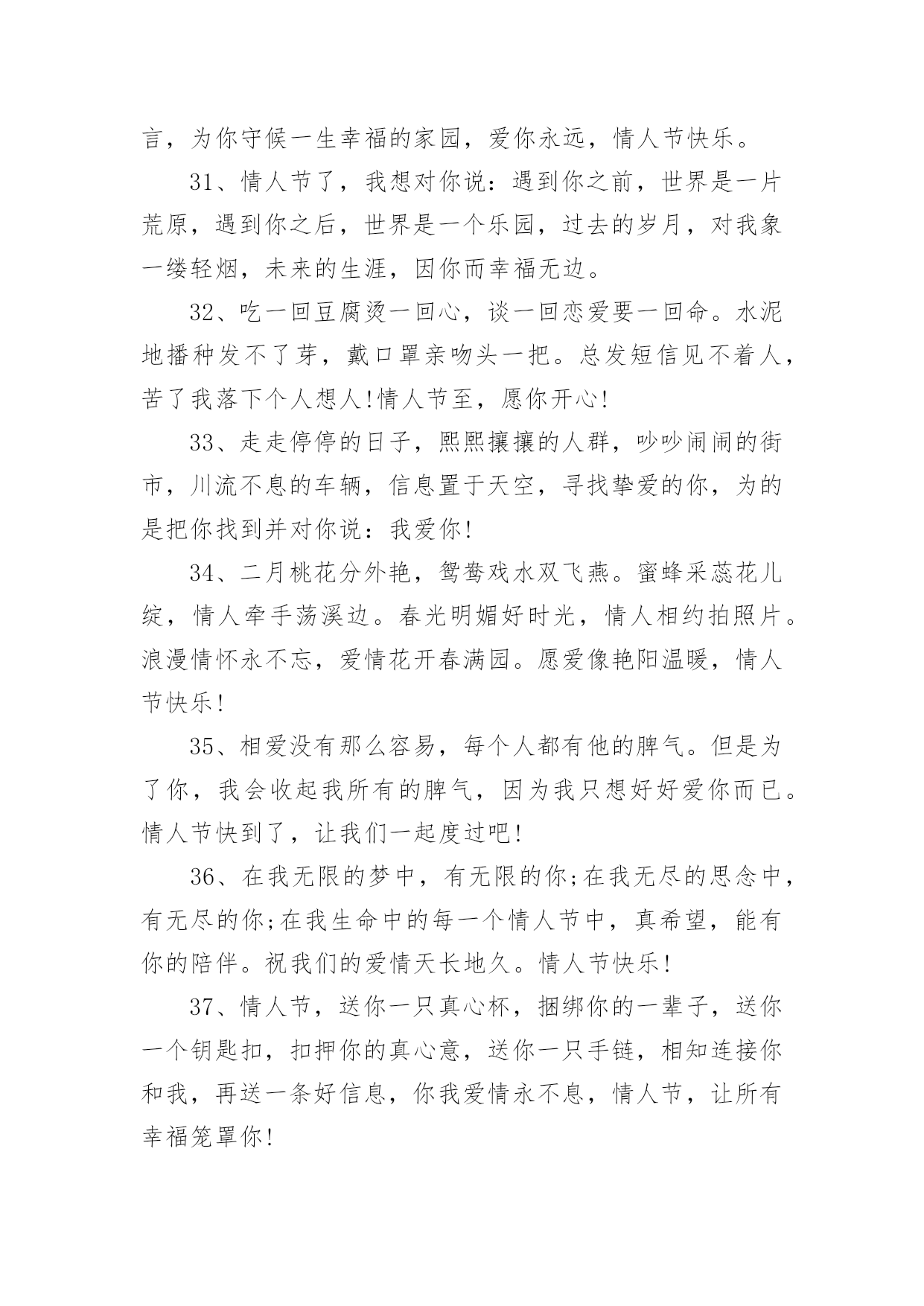 言，为你守候一生幸福的家园，爱你永远，情人节快乐。

31、情人节了，我想对你说：遇到你之前，世界是一片荒原，遇到你之后，世界是一个乐园，过去的岁月，对我象一缕轻烟，未来的生涯，因你而幸福无边。

32、吃一回豆腐烫一回心，谈一回恋爱要一回命。水泥地播种发不了芽，戴口罩亲吻头一把。总发短信见不着人，苦了我落下个人想人!情人节至，愿你开心!

33、走走停停的日子，熙熙攘攘的人群，吵吵闹闹的街市，川流不息的车辆，信息置于天空，寻找挚爱的你，为的是把你找到并对你说：我爱你!

34、二月桃花分外艳，鸳鸯戏水双飞燕。蜜蜂采蕊花儿绽，情人牵手荡溪边。春光明媚好时光，情人相约拍照片。浪漫情怀永不忘，爱情花开春满园。愿爱像艳阳温暖，情人节快乐!

35、相爱没有那么容易，每个人都有他的脾气。但是为了你，我会收起我所有的脾气，因为我只想好好爱你而已。情人节快到了，让我们一起度过吧!

36、在我无限的梦中，有无限的你;在我无尽的思念中，有无尽的你;在我生命中的每一个情人节中，真希望，能有你的陪伴。祝我们的爱情天长地久。情人节快乐!

37、情人节，送你一只真心杯，捆绑你的一辈子，送你一个钥匙扣，扣押你的真心意，送你一只手链，相知连接你和我，再送一条好信息，你我爱情永不息，情人节，让所有幸福笼罩你!